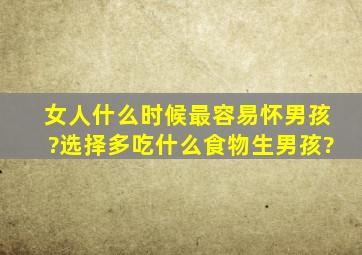 女人什么时候最容易怀男孩?选择多吃什么食物生男孩?